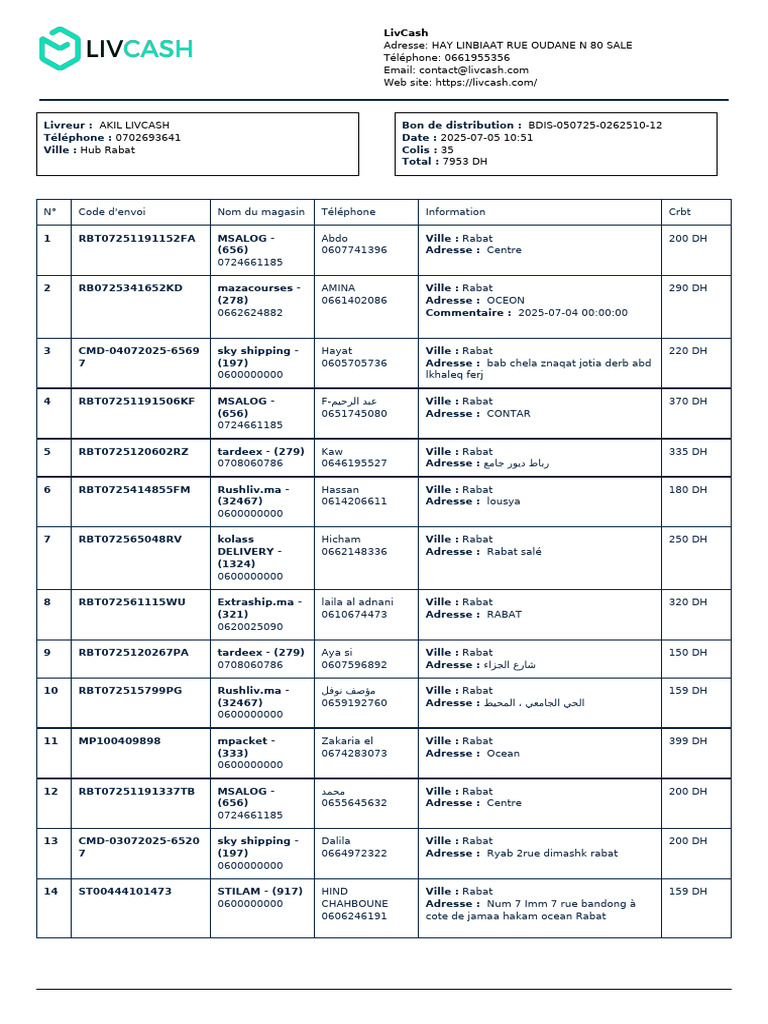 LIVCASH

LivCash
Adresse: HAY LINBIAAT RUE OUDANE N 80 SALE
Téléphone: 0661955356
Email: contact@livcash.com
Web site: https://livcash.com/

Livreur : AKIL LIVCASH
Téléphone : 0702693641
Ville : Hub Rabat

Bon de distribution : BDIS-050725-0262510-12
Date : 2025-07-05 10:51
Colis : 35
Total : 7953 DH

| N° | Code d'envoi | Nom du magasin | Téléphone | Information | Crbt |
|---|---|---|---|---|---|
| 1 | RBT07251191152FA | MSALOG - (656) 0724661185 | Abdo 0607741396 | Ville : Rabat Adresse : Centre | 200 DH |
| 2 | RB0725341652KD | mazacourses - (278) 0662624882 | AMINA 0661402086 | Ville : Rabat Adresse : OCEON Commentaire : 2025-07-04 00:00:00 | 290 DH |
| 3 | CMD-04072025-65697 | sky shipping - (197) 0600000000 | Hayat 0605705736 | Ville : Rabat Adresse : bab chela znaqat jotia derb abd lkhaleq ferj | 220 DH |
| 4 | RBT07251191506KF | MSALOG - (656) 0724661185 | F-عبد الرحيم 0651745080 | Ville : Rabat Adresse : CONTAR | 370 DH |
| 5 | RBT0725120602RZ | tardeex - (279) 0708060786 | Kaw 0646195527 | Ville : Rabat Adresse : رباط ديور جامع | 335 DH |
| 6 | RBT0725414855FM | Rushliv.ma - (32467) 0600000000 | Hassan 0614206611 | Ville : Rabat Adresse : lousya | 180 DH |
| 7 | RBT072565048RV | kolass DELIVERY - (1324) 0600000000 | Hicham 0662148336 | Ville : Rabat Adresse : Rabat salé | 250 DH |
| 8 | RBT072561115WU | Extraship.ma - (321) 0620025090 | laila al adnani 0610674473 | Ville : Rabat Adresse : RABAT | 320 DH |
| 9 | RBT0725120267PA | tardeex - (279) 0708060786 | Aya si 0607596892 | Ville : Rabat Adresse : شارع الجزاء | 150 DH |
| 10 | RBT072515799PG | Rushliv.ma - (32467) 0600000000 | مؤصف نوفل 0659192760 | Ville : Rabat Adresse : الحي الجامعي ، المحيط | 159 DH |
| 11 | MP100409898 | mpacket - (333) 0600000000 | Zakaria el 0674283073 | Ville : Rabat Adresse : Ocean | 399 DH |
| 12 | RBT07251191337TB | MSALOG - (656) 0724661185 | محمد 0655645632 | Ville : Rabat Adresse : Centre | 200 DH |
| 13 | CMD-03072025-65207 | sky shipping - (197) 0600000000 | Dalila 0664972322 | Ville : Rabat Adresse : Ryab 2rue dimashk rabat | 200 DH |
| 14 | ST00444101473 | STILAM - (917) 0600000000 | HIND CHAHBOUNE 0606246191 | Ville : Rabat Adresse : Num 7 Imm 7 rue bandong à cote de jamaa hakam ocean Rabat | 159 DH |